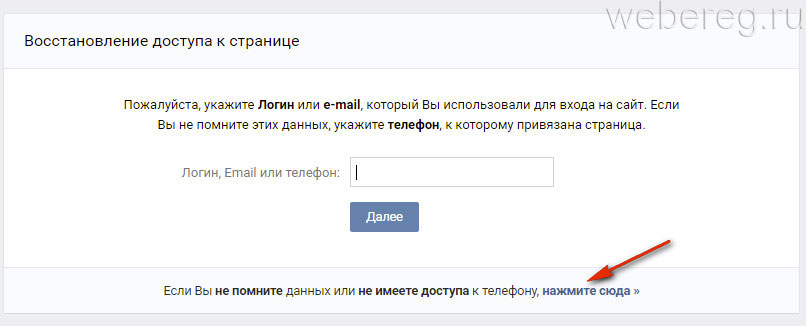 webereg.ru

Восстановление доступа к странице

Пожалуйста, укажите Логин или e-mail, который Вы использовали для входа на сайт. Если Вы не помните этих данных, укажите телефон, к которому привязана страница.

Логин, Email или телефон:

Далее

Если Вы не помните данных или не имеете доступа к телефону, нажмите сюда »